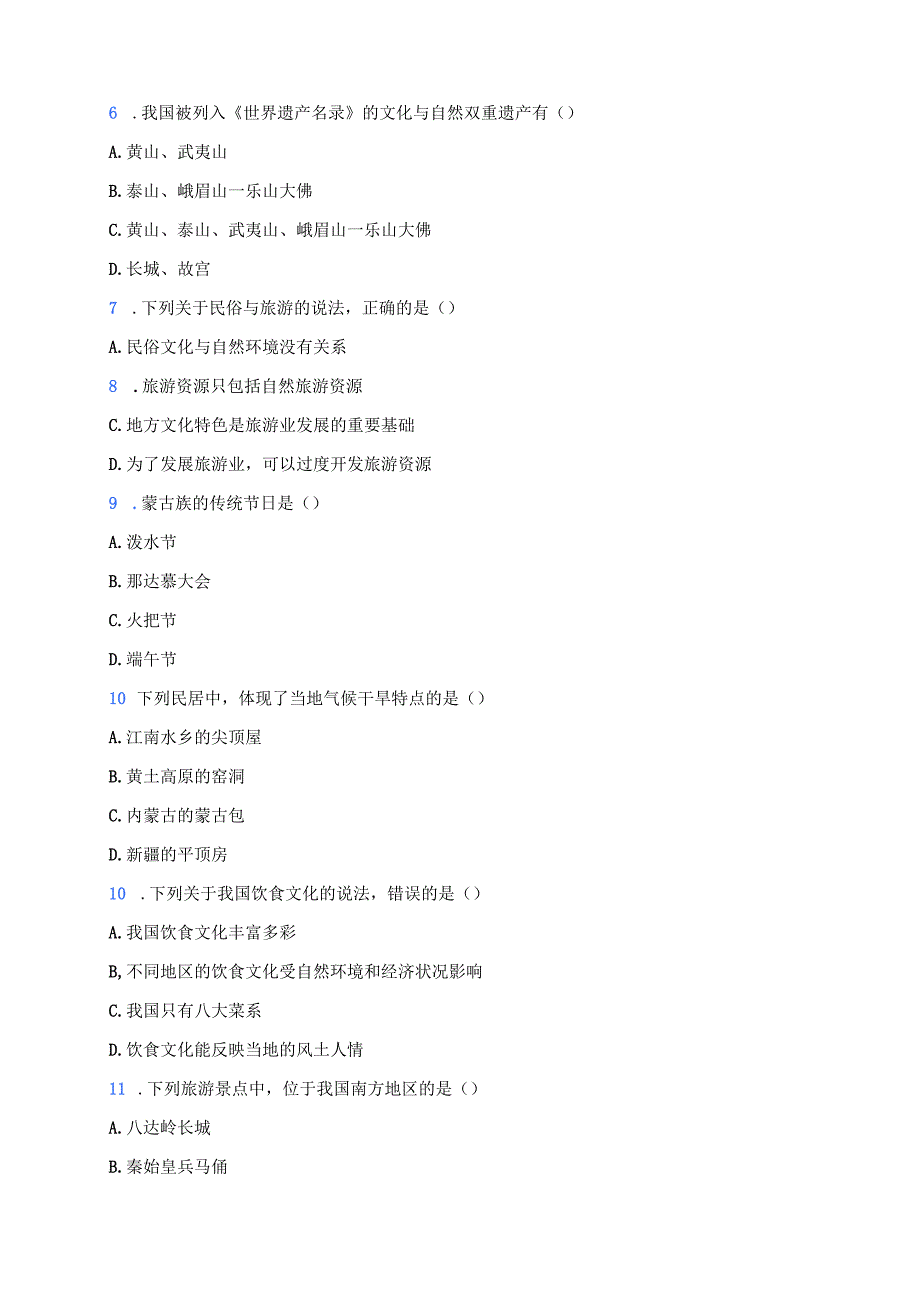 6 .我国被列入《世界遗产名录》的文化与自然双重遗产有（）

A.黄山、武夷山

B.泰山、峨眉山一乐山大佛

C.黄山、泰山、武夷山、峨眉山一乐山大佛

D.长城、故宫

7 .下列关于民俗与旅游的说法，正确的是（）

A.民俗文化与自然环境没有关系

8 .旅游资源只包括自然旅游资源

C.地方文化特色是旅游业发展的重要基础

D.为了发展旅游业，可以过度开发旅游资源

9 .蒙古族的传统节日是（）

A.泼水节

B.那达慕大会

C.火把节

D.端午节

10 下列民居中，体现了当地气候干旱特点的是（）

A.江南水乡的尖顶屋

B.黄土高原的窑洞

C.内蒙古的蒙古包

D.新疆的平顶房

10 .下列关于我国饮食文化的说法，错误的是（）

A.我国饮食文化丰富多彩

B,不同地区的饮食文化受自然环境和经济状况影响

C.我国只有八大菜系

D.饮食文化能反映当地的风土人情

11 .下列旅游景点中，位于我国南方地区的是（）

A.八达岭长城

B.秦始皇兵马俑